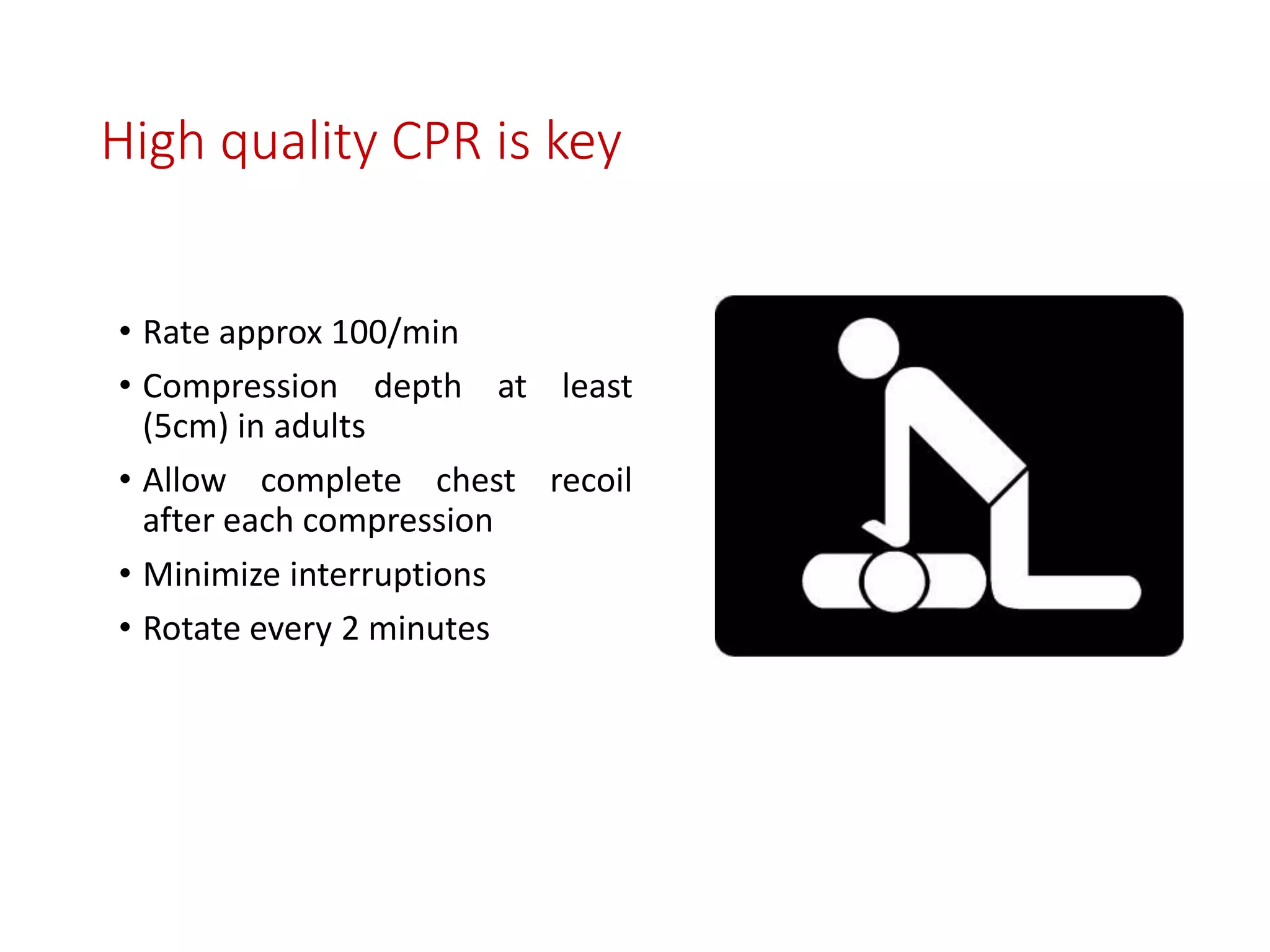 High quality CPR is key

• Rate approx 100/min
• Compression depth at least (5cm) in adults
• Allow complete chest recoil after each compression
• Minimize interruptions
• Rotate every 2 minutes